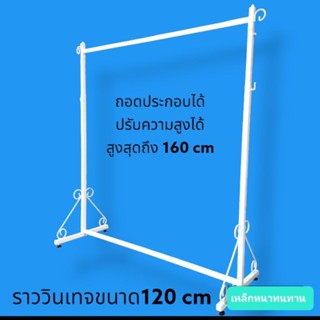 ถอดประกอบได้
ปรับความสูงได้
สูงสุดถึง 160 cm

ราววินเทจขนาด120 cm

เหล็กหนาทนทาน